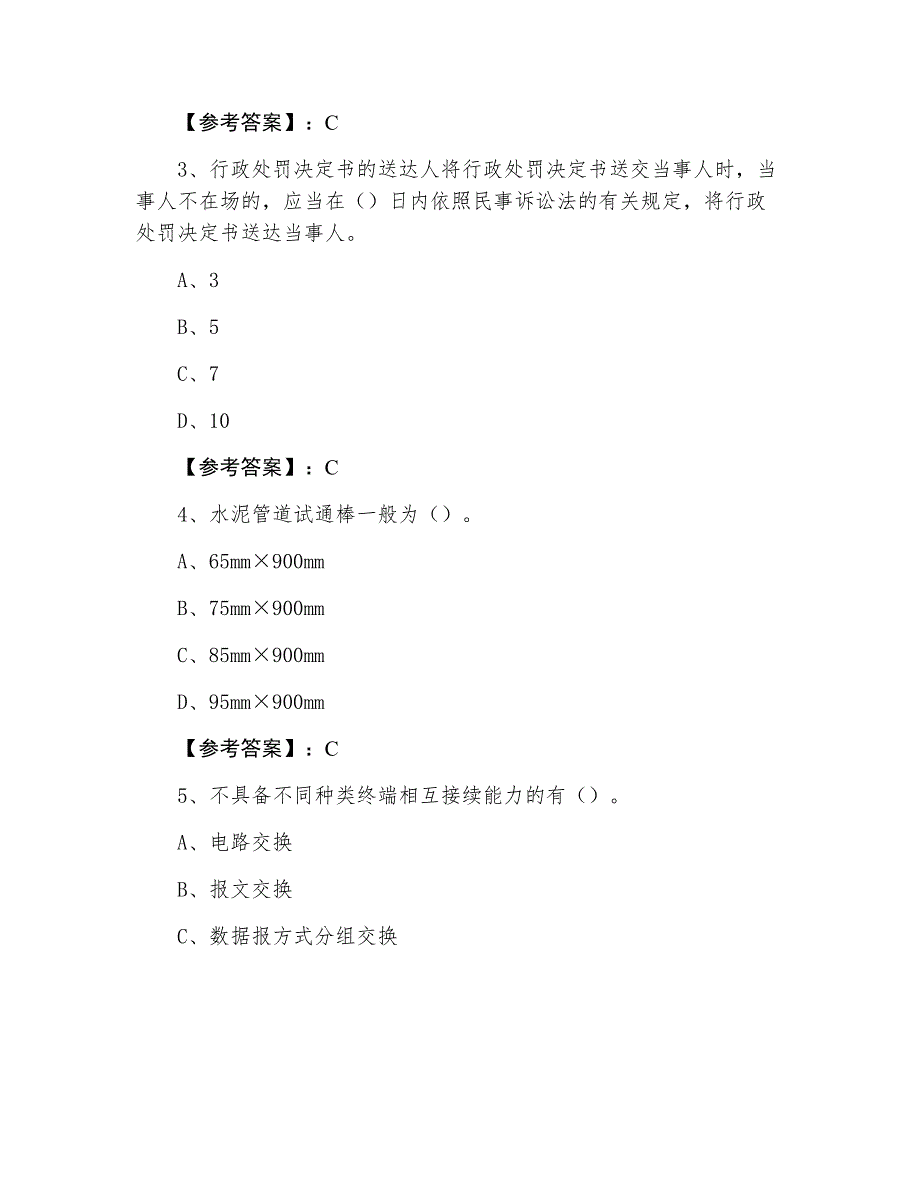 【参考答案】：C

3、行政处罚决定书的送达人将行政处罚决定书送交当事人时，当事人不在场的，应当在（）日内依照民事诉讼法的有关规定，将行政处罚决定书送达当事人。

A、3

B、5

C、7

D、10

【参考答案】：C

4、水泥管道试通棒一般为（）。

A、65mm×900mm

B、75mm×900mm

C、85mm×900mm

D、95mm×900mm

【参考答案】：C

5、不具备不同种类终端相互接续能力的有（）。

A、电路交换

B、报文交换

C、数据报方式分组交换